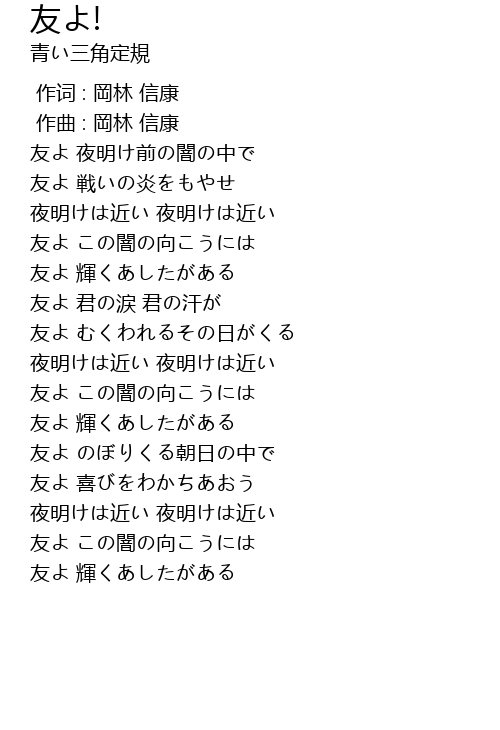 友よ!
青い三角定規

作词 : 岡林 信康
作曲 : 岡林 信康
友よ 夜明け前の闇の中で
友よ 戦いの炎をもやせ
夜明けは近い 夜明けは近い
友よ この闇の向こうには
友よ 輝くあしたがある
友よ 君の涙 君の汗が
友よ むくわれるその日がくる
夜明けは近い 夜明けは近い
友よ この闇の向こうには
友よ 輝くあしたがある
友よ のぼりくる朝日の中で
友よ 喜びをわかちあおう
夜明けは近い 夜明けは近い
友よ この闇の向こうには
友よ 輝くあしたがある